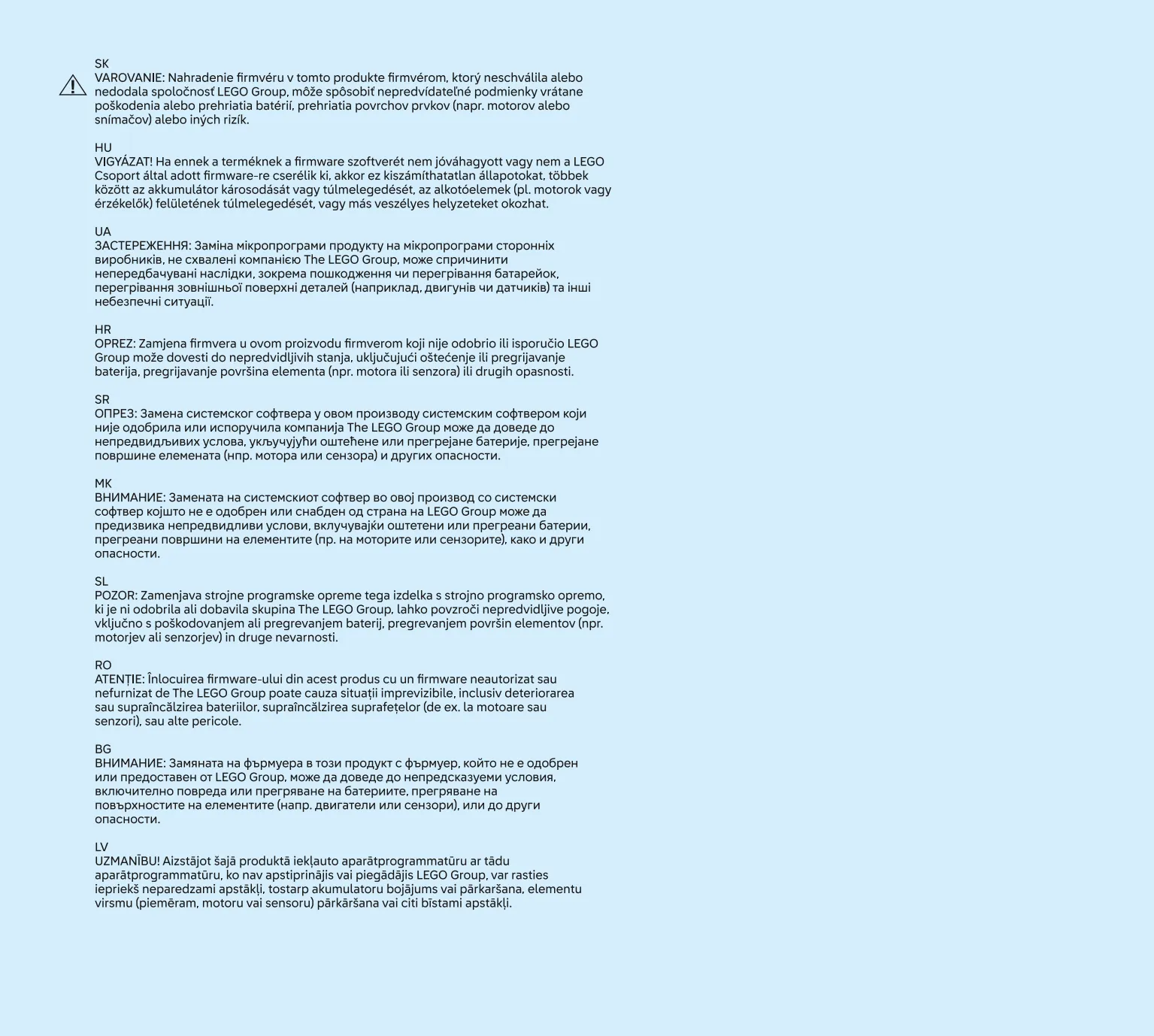 SK
VAROVANIE: Nahradenie firmvéru v tomto produkte firmvérom, ktorý neschválila alebo nedodala spoločnosť LEGO Group, môže spôsobiť nepredvídateľné podmienky vrátane poškodenia alebo prehriatia batérií, prehriatia povrchov prvkov (napr. motorov alebo snímačov) alebo iných rizík.

HU
VIGYÁZAT! Ha ennek a terméknek a firmware szoftverét nem jóváhagyott vagy nem a LEGO Csoport által adott firmware-re cserélik ki, akkor ez kiszámíthatatlan állapotokat, többek között az akkumulátor károsodását vagy túlmelegedését, az alkotóelemek (pl. motorok vagy érzékelők) felületének túlmelegedését, vagy más veszélyes helyzeteket okozhat.

UA
ЗАСТЕРЕЖЕННЯ: Заміна мікропрограми продукту на мікропрограми сторонніх виробників, не схвалені компанією The LEGO Group, може спричинити непередбачувані наслідки, зокрема пошкодження чи перегрівання батарейок, перегрівання зовнішньої поверхні деталей (наприклад, двигунів чи датчиків) та інші небезпечні ситуації.

HR
OPREZ: Zamjena firmvera u ovom proizvodu firmverom koji nije odobrio ili isporučio LEGO Group može dovesti do nepredvidljivih stanja, uključujući oštećenje ili pregrijavanje baterija, pregrijavanje površina elementa (npr. motora ili senzora) ili drugih opasnosti.

SR
ОПРЕЗ: Замена системског софтвера у овом производу системским софтвером који није одобрила или испоручила компанија The LEGO Group може да доведе до непредвидљивих услова, укључујући оштећене или прегрејане батерије, прегрејане површине елемената (нпр. мотора или сензора) и других опасности.

MK
ВНИМАНИЕ: Замената на системскиот софтвер во овој производ со системски софтвер којшто не е одобрен или снабден од страна на LEGO Group може да предизвика непредвидливи услови, вклучувајќи оштетени или прегреани батерии, прегреани површини на елементите (пр. на моторите или сензорите), како и други опасности.

SL
POZOR: Zamenjava strojne programske opreme tega izdelka s strojno programsko opremo, ki je ni odobrila ali dobavila skupina The LEGO Group, lahko povzroči nepredvidljive pogoje, vključno s poškodovanjem ali pregrevanjem baterij, pregrevanjem površin elementov (npr. motorjev ali senzorjev) in druge nevarnosti.

RO
ATENȚIE: Înlocuirea firmware-ului din acest produs cu un firmware neautorizat sau nefurnizat de The LEGO Group poate cauza situații imprevizibile, inclusiv deteriorarea sau supraîncălzirea bateriilor, supraîncălzirea suprafețelor (de ex. la motoare sau senzori), sau alte pericole.

BG
ВНИМАНИЕ: Замяната на фърмуера в този продукт с фърмуер, който не е одобрен или предоставен от LEGO Group, може да доведе до непредсказуеми условия, включително повреда или прегряване на батериите, прегряване на повърхностите на елементите (напр. двигатели или сензори), или до други опасности.

LV
UZMANĪBU! Aizstājot šajā produktā iekļauto aparātprogrammatūru ar tādu aparātprogrammatūru, ko nav apstiprinājis vai piegādājis LEGO Group, var rasties iepriekš neparedzami apstākļi, tostarp akumulatoru bojājums vai pārkaršana, elementu virsmu (piemēram, motoru vai sensoru) pārkāršana vai citi bīstami apstākļi.